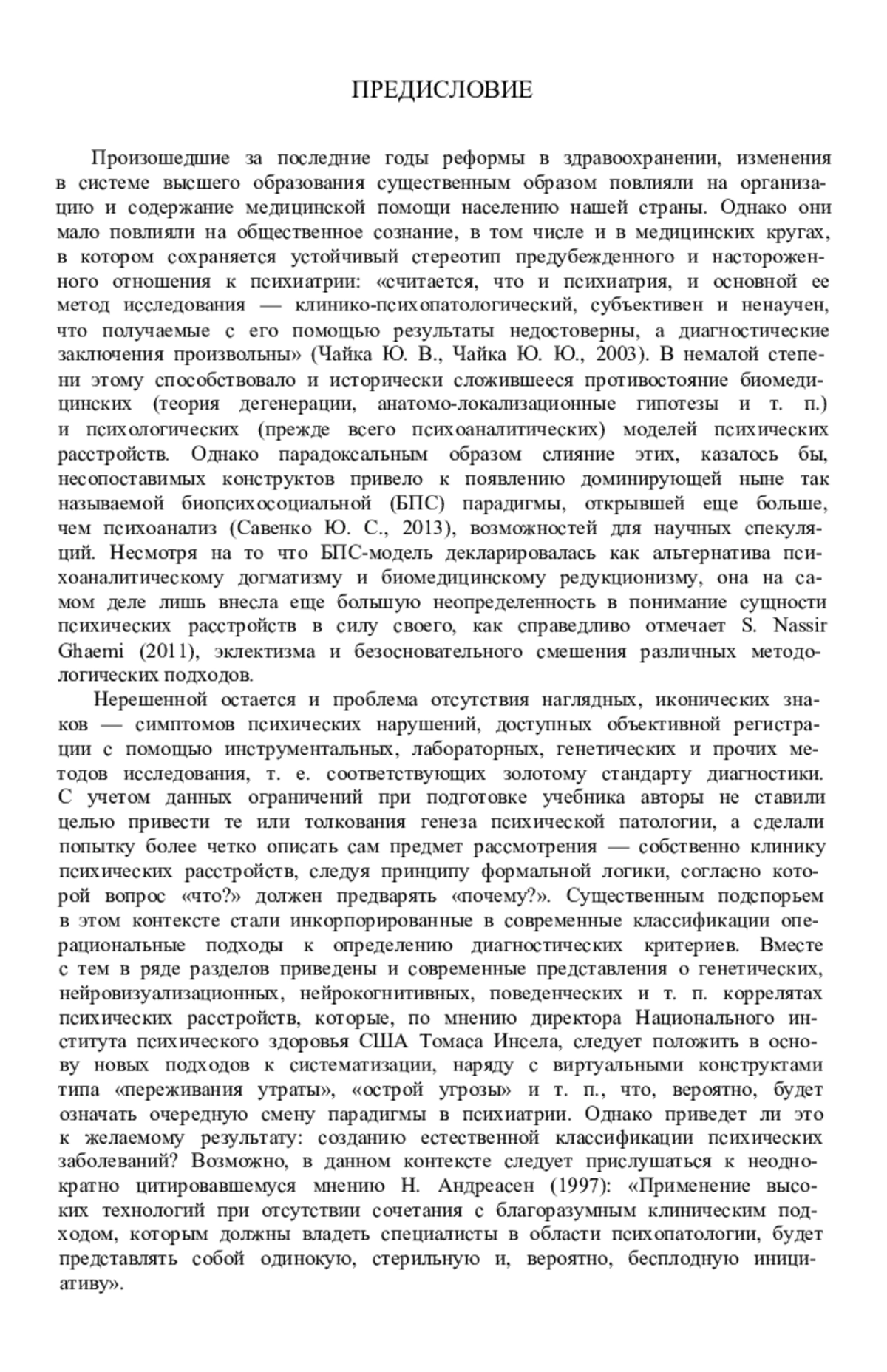 ПРЕДИСЛОВИЕ

Произошедшие за последние годы реформы в здравоохранении, изменения в системе высшего образования существенным образом повлияли на организацию и содержание медицинской помощи населению нашей страны. Однако они мало повлияли на общественное сознание, в том числе и в медицинских кругах, в котором сохраняется устойчивый стереотип предубежденного и настороженного отношения к психиатрии: «считается, что и психиатрия, и основной ее метод исследования — клинико-психопатологический, субъективен и ненаучен, что получаемые с его помощью результаты недостоверны, а диагностические заключения произвольны» (Чайка Ю. В., Чайка Ю. Ю., 2003). В немалой степени этому способствовало и исторически сложившееся противостояние биомедицинских (теория дегенерации, анатомо-локализационные гипотезы и т. п.) и психологических (прежде всего психоаналитических) моделей психических расстройств. Однако парадоксальным образом слияние этих, казалось бы, несопоставимых конструктов привело к появлению доминирующей ныне так называемой биопсихосоциальной (БПС) парадигмы, открывшей еще больше, чем психоанализ (Савенко Ю. С., 2013), возможностей для научных спекуляций. Несмотря на то что БПС-модель декларировалась как альтернатива психоаналитическому догматизму и биомедицинскому редукционизму, она на самом деле лишь внесла еще большую неопределенность в понимание сущности психических расстройств в силу своего, как справедливо отмечает S. Nassir Ghaemi (2011), эклектизма и безосновательного смешения различных методологических подходов.

Нерешенной остается и проблема отсутствия наглядных, иконических знаков — симптомов психических нарушений, доступных объективной регистрации с помощью инструментальных, лабораторных, генетических и прочих методов исследования, т. е. соответствующих золотому стандарту диагностики. С учетом данных ограничений при подготовке учебника авторы не ставили целью привести те или толкования генеза психической патологии, а сделали попытку более четко описать сам предмет рассмотрения — собственно клинику психических расстройств, следуя принципу формальной логики, согласно которой вопрос «что?» должен предварять «почему?». Существенным подспорьем в этом контексте стали инкорпорированные в современные классификации операциональные подходы к определению диагностических критериев. Вместе с тем в ряде разделов приведены и современные представления о генетических, нейровизуализационных, нейрокогнитивных, поведенческих и т. п. коррелятах психических расстройств, которые, по мнению директора Национального института психического здоровья США Томаса Инсела, следует положить в основу новых подходов к систематизации, наряду с виртуальными конструктами типа «переживания утраты», «острой угрозы» и т. п., что, вероятно, будет означать очередную смену парадигмы в психиатрии. Однако приведет ли это к желаемому результату: созданию естественной классификации психических заболеваний? Возможно, в данном контексте следует прислушаться к неоднократно цитировавшемуся мнению Н. Андреасен (1997): «Применение высоких технологий при отсутствии сочетания с благоразумным клиническим подходом, которым должны владеть специалисты в области психопатологии, будет представлять собой одинокую, стерильную и, вероятно, бесплодную инициативу».